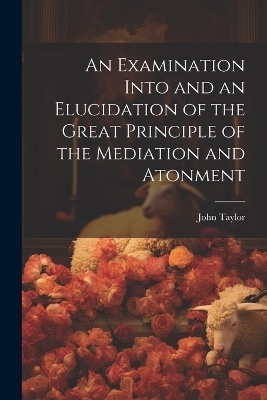 An Examination Into and an Elucidation of the Great Principle of the Mediation and Atonment

John Taylor